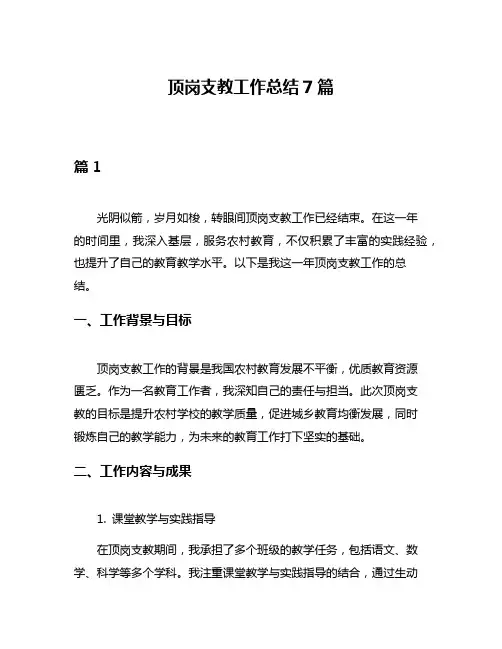 顶岗支教工作总结 7 篇

篇 1

光阴似箭，岁月如梭，转眼间顶岗支教工作已经结束。在这一年的时间里，我深入基层，服务农村教育，不仅积累了丰富的实践经验，也提升了自己的教育教学水平。以下是我这一年顶岗支教工作的总结。

一、工作背景与目标

顶岗支教工作的背景是我国农村教育发展不平衡，优质教育资源匮乏。作为一名教育工作者，我深知自己的责任与担当。此次顶岗支教的目标是提升农村学校的教学质量，促进城乡教育均衡发展，同时锻炼自己的教学能力，为未来的教育工作打下坚实的基础。

二、工作内容与成果

1. 课堂教学与实践指导

在顶岗支教期间，我承担了多个班级的教学任务，包括语文、数学、科学等多个学科。我注重课堂教学与实践指导的结合，通过生动